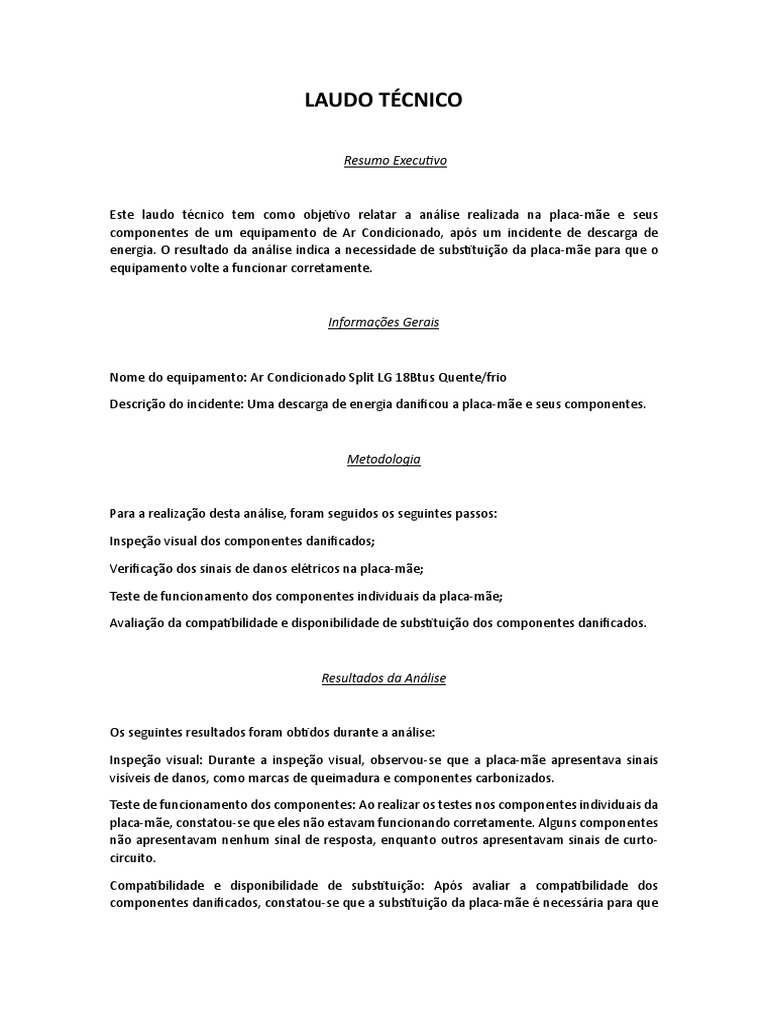 LAUDO TÉCNICO

Resumo Executivo

Este laudo técnico tem como objetivo relatar a análise realizada na placa-mãe e seus componentes de um equipamento de Ar Condicionado, após um incidente de descarga de energia. O resultado da análise indica a necessidade de substituição da placa-mãe para que o equipamento volte a funcionar corretamente.

Informações Gerais

Nome do equipamento: Ar Condicionado Split LG 18Btus Quente/frio

Descrição do incidente: Uma descarga de energia danificou a placa-mãe e seus componentes.

Metodologia

Para a realização desta análise, foram seguidos os seguintes passos:

Inspeção visual dos componentes danificados;

Verificação dos sinais de danos elétricos na placa-mãe;

Teste de funcionamento dos componentes individuais da placa-mãe;

Avaliação da compatibilidade e disponibilidade de substituição dos componentes danificados.

Resultados da Análise

Os seguintes resultados foram obtidos durante a análise:

Inspeção visual: Durante a inspeção visual, observou-se que a placa-mãe apresentava sinais visíveis de danos, como marcas de queimadura e componentes carbonizados.

Teste de funcionamento dos componentes: Ao realizar os testes nos componentes individuais da placa-mãe, constatou-se que eles não estavam funcionando corretamente. Alguns componentes não apresentavam nenhum sinal de resposta, enquanto outros apresentavam sinais de curto-circuito.

Compatibilidade e disponibilidade de substituição: Após avaliar a compatibilidade dos componentes danificados, constatou-se que a substituição da placa-mãe é necessária para que